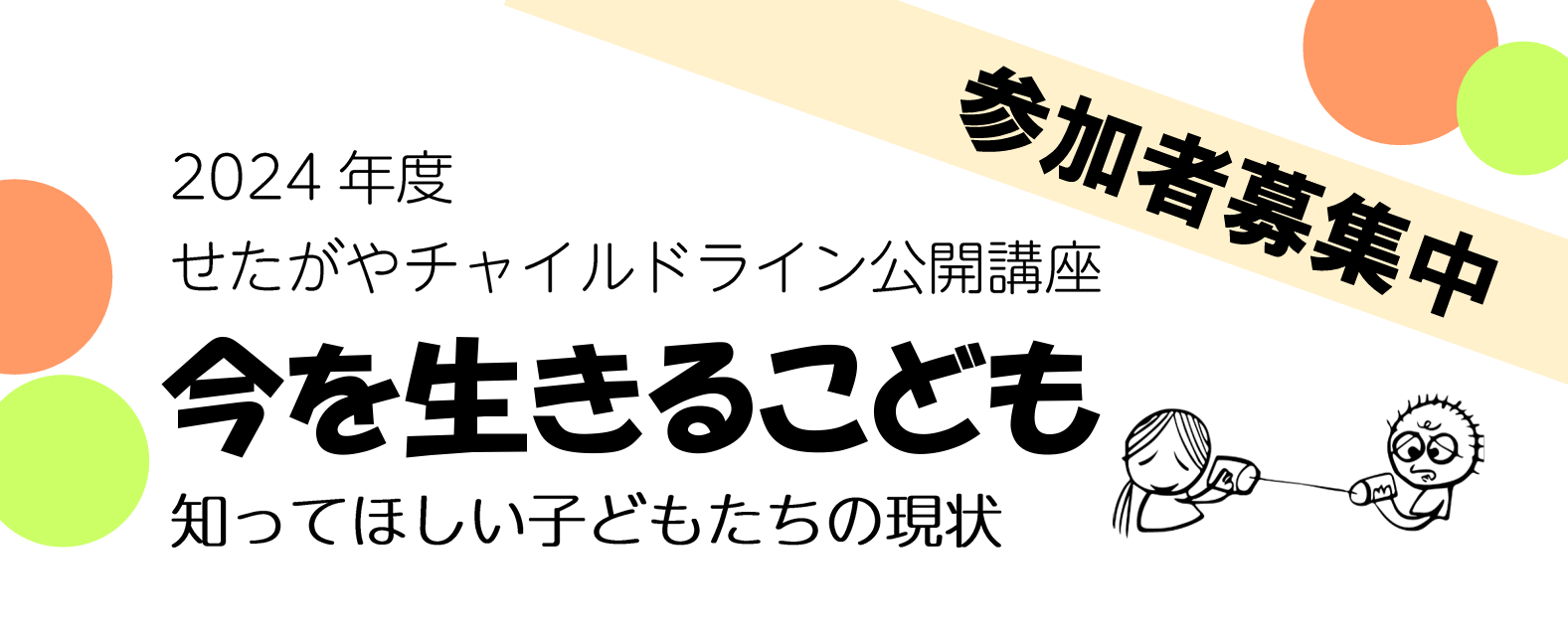 参加者募集中

2024 年度
せたがやチャイルドライン公開講座

今を生きるこども

知ってほしい子どもたちの現状